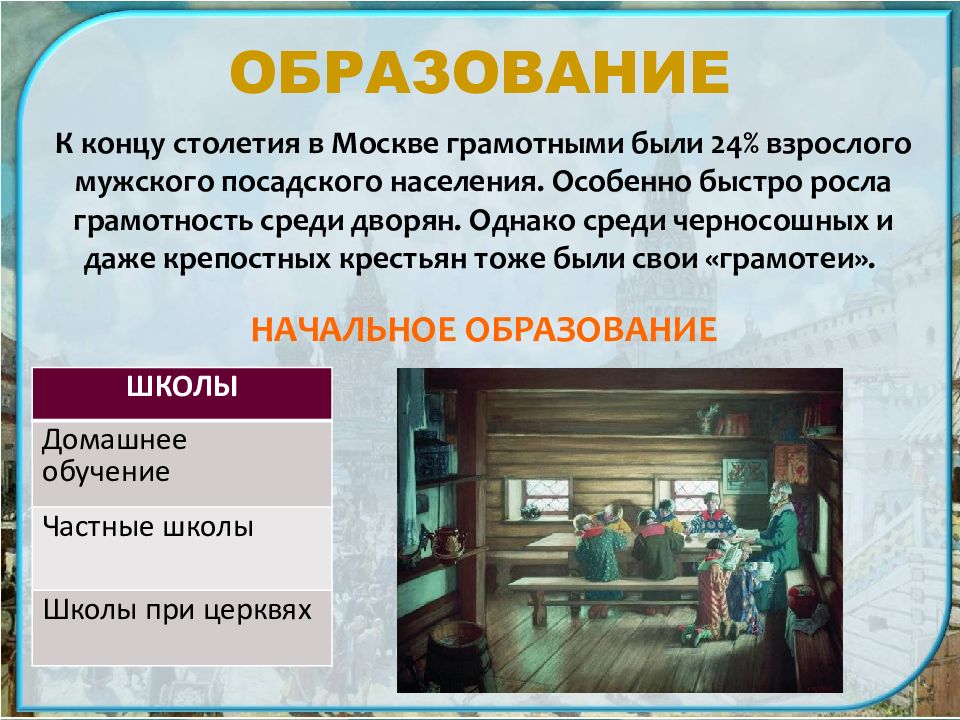 ОБРАЗОВАНИЕ

К концу столетия в Москве грамотными были 24% взрослого мужского посадского населения. Особенно быстро росла грамотность среди дворян. Однако среди черносошных и даже крепостных крестьян тоже были свои «грамотеи».

НАЧАЛЬНОЕ ОБРАЗОВАНИЕ

| ШКОЛЫ |
|---|
| Домашнее обучение |
| Частные школы |
| Школы при церквях |